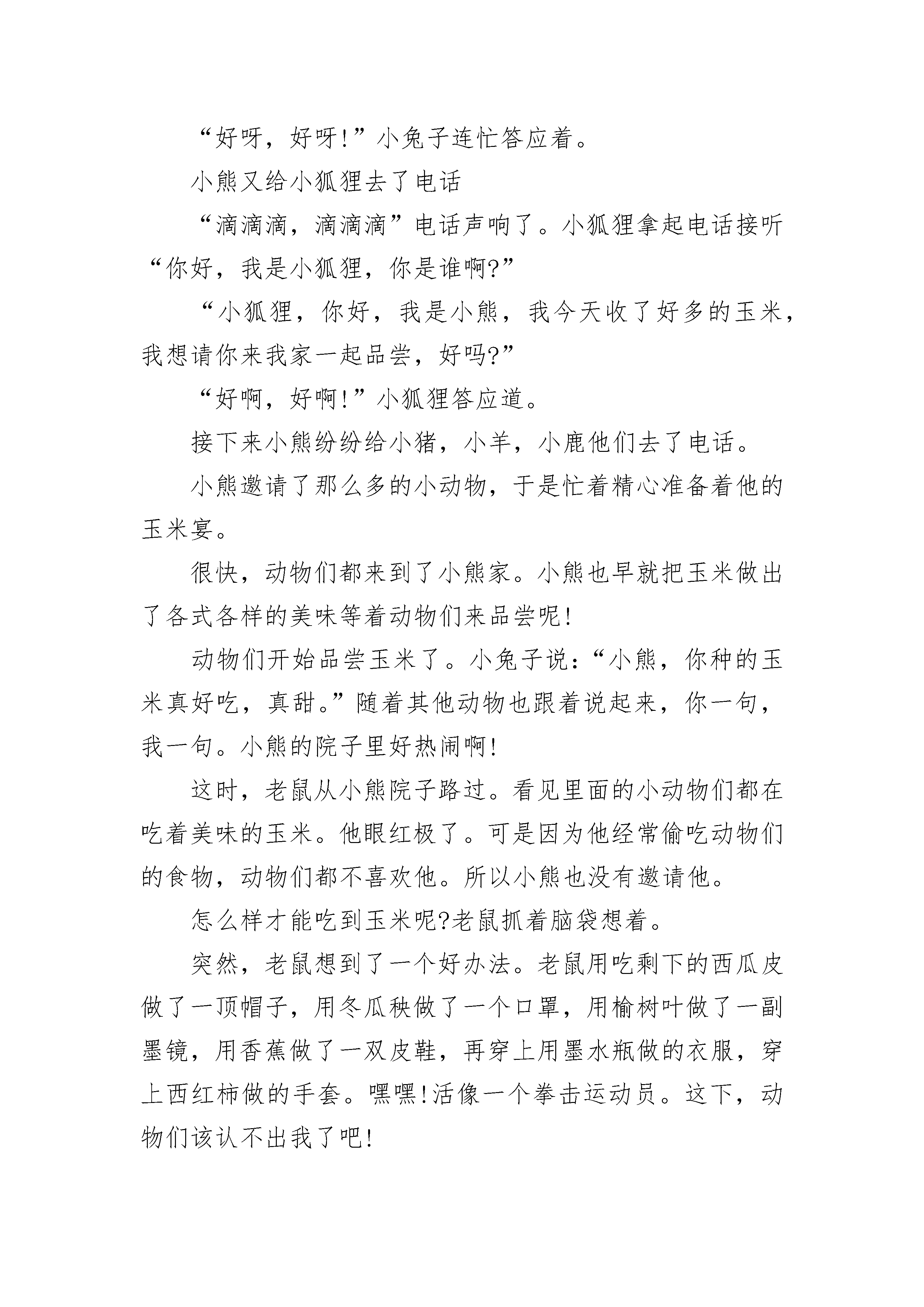 “好呀，好呀!”小兔子连忙答应着。

小熊又给小狐狸去了电话

“滴滴滴，滴滴滴”电话声响了。小狐狸拿起电话接听“你好，我是小狐狸，你是谁啊?”

“小狐狸，你好，我是小熊，我今天收了好多的玉米，我想请你来我家一起品尝，好吗?”

“好啊，好啊!”小狐狸答应道。

接下来小熊纷纷给小猪，小羊，小鹿他们去了电话。

小熊邀请了那么多的小动物，于是忙着精心准备着他的玉米宴。

很快，动物们都来到了小熊家。小熊也早就把玉米做出了各式各样的美味等着动物们来品尝呢!

动物们开始品尝玉米了。小兔子说:“小熊，你种的玉米真好吃，真甜。”随着其他动物也跟着说起来，你一句，我一句。小熊的院子里好热闹啊!

这时，老鼠从小熊院子路过。看见里面的小动物们都在吃着美味的玉米。他眼红极了。可是因为他经常偷吃动物们的食物，动物们都不喜欢他。所以小熊也没有邀请他。

怎么样才能吃到玉米呢?老鼠抓着脑袋想着。

突然，老鼠想到了一个好办法。老鼠用吃剩下的西瓜皮做了一顶帽子，用冬瓜秧做了一个口罩，用榆树叶做了一副墨镜，用香蕉做了一双皮鞋，再穿上用墨水瓶做的衣服，穿上西红柿做的手套。嘿嘿!活像一个拳击运动员。这下，动物们该认不出我了吧!